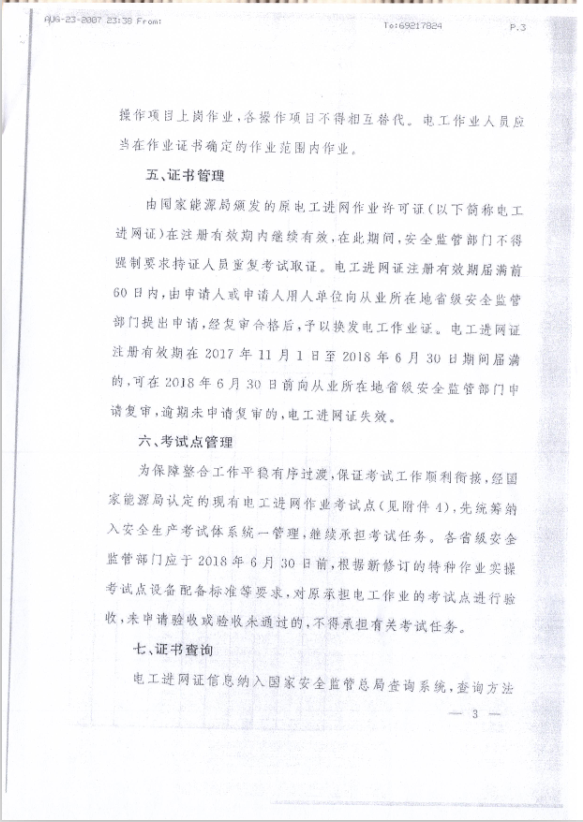 AUG-23-2007 23:38 From: To:69217824 P.3

操作项目上岗作业，各操作项目不得相互替代。电工作业人员应当在作业证书确定的作业范围内作业。

五、证书管理

由国家能源局颁发的原电工进网作业许可证（以下简称电工进网证）在注册有效期内继续有效，在此期间，安全监管部门不得强制要求持证人员重复考试取证。电工进网证注册有效期届满前60日内，由申请人或申请人用人单位向从业所在地省级安全监管部门提出申请，经复审合格后，予以换发电工作业证。电工进网证注册有效期在2017年11月1日至2018年6月30日期间届满的，可在2018年6月30日前向从业所在地省级安全监管部门申请复审，逾期未申请复审的，电工进网证失效。

六、考试点管理

为保障整合工作平稳有序过渡，保证考试工作顺利衔接，经国家能源局认定的现有电工进网作业考试点（见附件4），先统筹纳入安全生产考试体系统一管理，继续承担考试任务。各省级安全监管部门应于2018年6月30日前，根据新修订的特种作业实操考试点设备配备标准等要求，对原承担电工作业的考试点进行验收，未申请验收或验收未通过的，不得承担有关考试任务。

七、证书查询

电工进网证信息纳入国家安全监管总局查询系统，查询方法

— 3 —